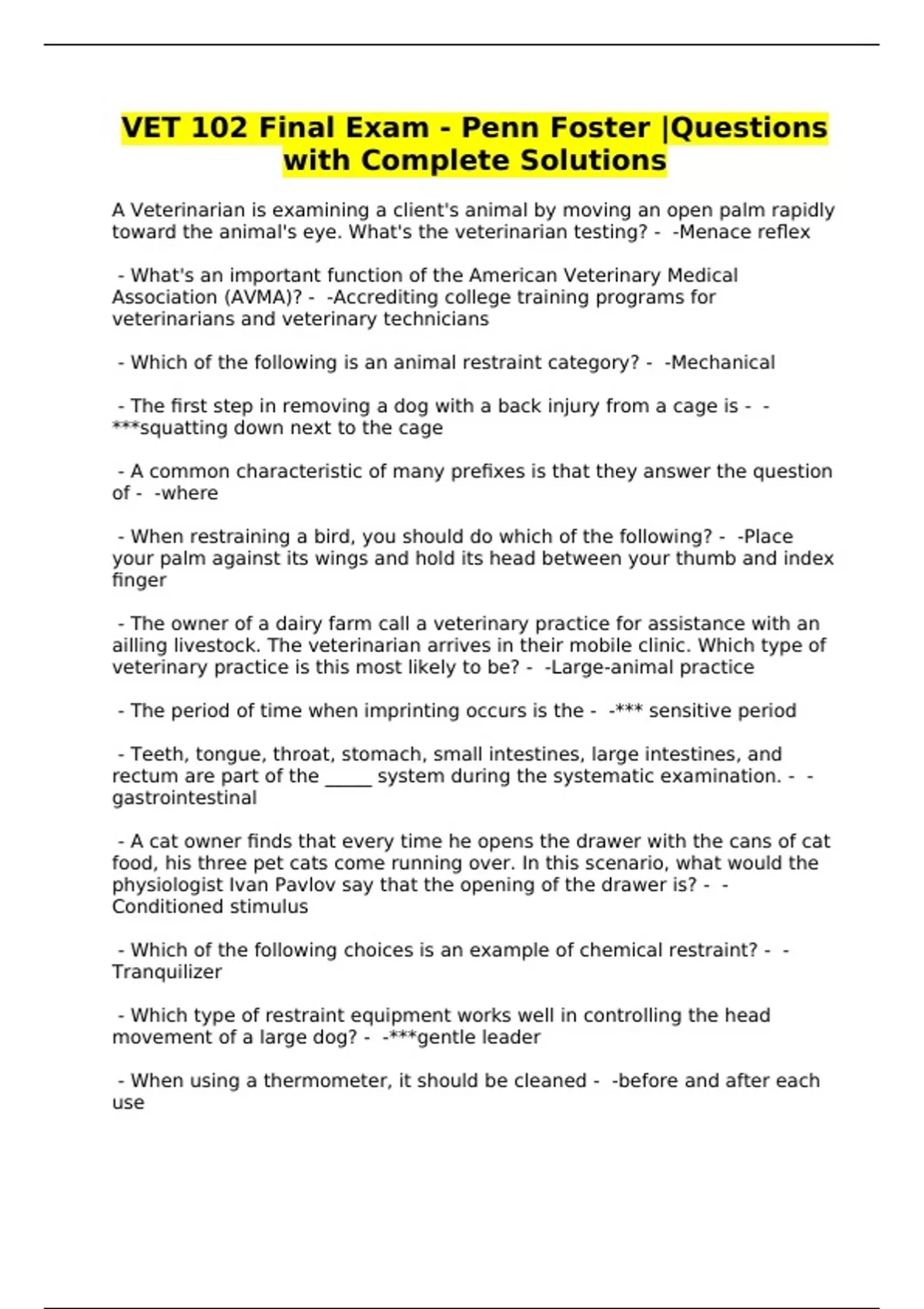 VET 102 Final Exam - Penn Foster |Questions with Complete Solutions

A Veterinarian is examining a client's animal by moving an open palm rapidly toward the animal's eye. What's the veterinarian testing? - -Menace reflex

- What's an important function of the American Veterinary Medical Association (AVMA)? - -Accrediting college training programs for veterinarians and veterinary technicians

- Which of the following is an animal restraint category? - -Mechanical

- The first step in removing a dog with a back injury from a cage is - -***squatting down next to the cage

- A common characteristic of many prefixes is that they answer the question of - -where

- When restraining a bird, you should do which of the following? - -Place your palm against its wings and hold its head between your thumb and index finger

- The owner of a dairy farm call a veterinary practice for assistance with an ailling livestock. The veterinarian arrives in their mobile clinic. Which type of veterinary practice is this most likely to be? - -Large-animal practice

- The period of time when imprinting occurs is the - -*** sensitive period

- Teeth, tongue, throat, stomach, small intestines, large intestines, and rectum are part of the _____ system during the systematic examination. - -gastrointestinal

- A cat owner finds that every time he opens the drawer with the cans of cat food, his three pet cats come running over. In this scenario, what would the physiologist Ivan Pavlov say that the opening of the drawer is? - -Conditioned stimulus

- Which of the following choices is an example of chemical restraint? - -Tranquilizer

- Which type of restraint equipment works well in controlling the head movement of a large dog? - -***gentle leader

- When using a thermometer, it should be cleaned - -before and after each use